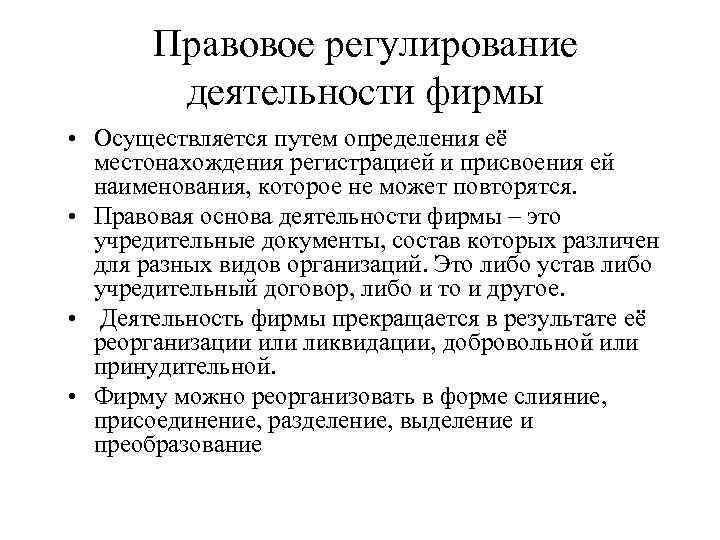 Правовое регулирование деятельности фирмы

• Осуществляется путем определения её местонахождения регистрацией и присвоения ей наименования, которое не может повторятся.

• Правовая основа деятельности фирмы – это учредительные документы, состав которых различен для разных видов организаций. Это либо устав либо учредительный договор, либо и то и другое.

• Деятельность фирмы прекращается в результате её реорганизации или ликвидации, добровольной или принудительной.

• Фирму можно реорганизовать в форме слияние, присоединение, разделение, выделение и преобразование